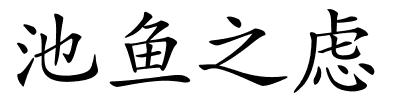 池鱼之虑